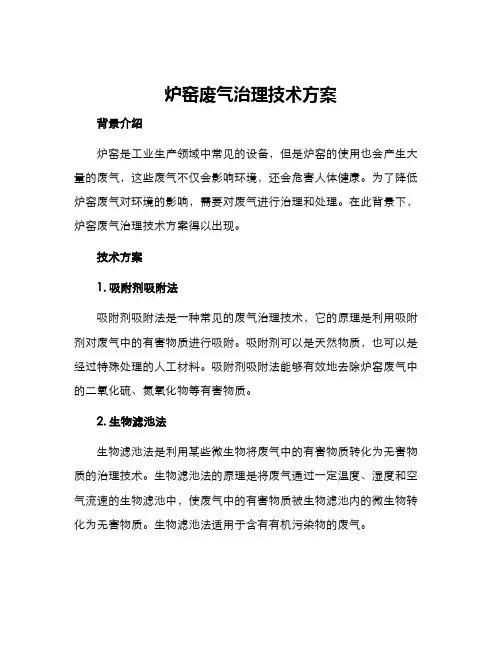 炉窑废气治理技术方案

背景介绍

炉窑是工业生产领域中常见的设备，但是炉窑的使用也会产生大量的废气，这些废气不仅会影响环境，还会危害人体健康。为了降低炉窑废气对环境的影响，需要对废气进行治理和处理。在此背景下，炉窑废气治理技术方案得以出现。

技术方案

1. 吸附剂吸附法

吸附剂吸附法是一种常见的废气治理技术，它的原理是利用吸附剂对废气中的有害物质进行吸附。吸附剂可以是天然物质，也可以是经过特殊处理的人工材料。吸附剂吸附法能够有效地去除炉窑废气中的二氧化硫、氮氧化物等有害物质。

2. 生物滤池法

生物滤池法是利用某些微生物将废气中的有害物质转化为无害物质的治理技术。生物滤池法的原理是将废气通过一定温度、湿度和空气流速的生物滤池中，使废气中的有害物质被生物滤池内的微生物转化为无害物质。生物滤池法适用于含有有机污染物的废气。